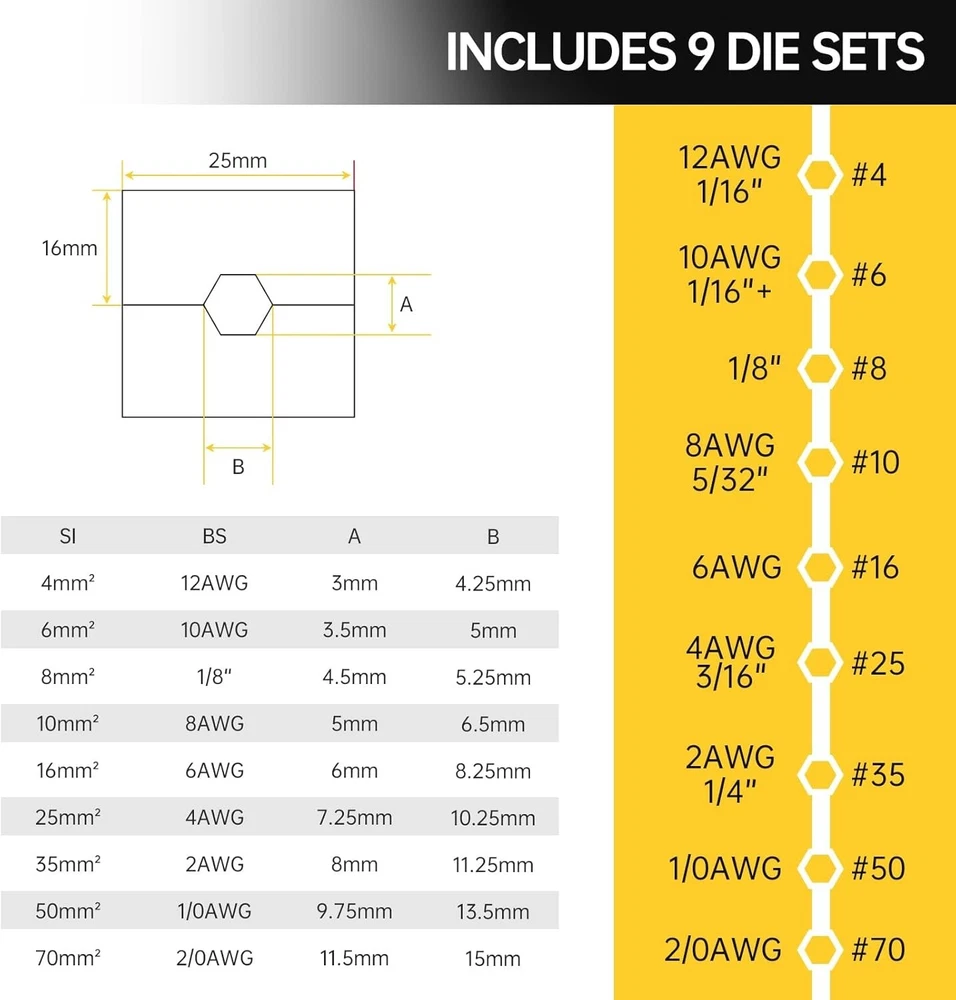 INCLUDES 9 DIE SETS

25mm

16mm

A

B

| SI | BS | A | B |
|---|---|---|---|
| 4mm² | 12AWG | 3mm | 4.25mm |
| 6mm² | 10AWG | 3.5mm | 5mm |
| 8mm² | 1/8" | 4.5mm | 5.25mm |
| 10mm² | 8AWG | 5mm | 6.5mm |
| 16mm² | 6AWG | 6mm | 8.25mm |
| 25mm² | 4AWG | 7.25mm | 10.25mm |
| 35mm² | 2AWG | 8mm | 11.25mm |
| 50mm² | 1/0AWG | 9.75mm | 13.5mm |
| 70mm² | 2/0AWG | 11.5mm | 15mm |

12AWG 1/16" #4

10AWG 1/16"+ #6

1/8" #8

8AWG 5/32" #10

6AWG #16

4AWG 3/16" #25

2AWG 1/4" #35

1/0AWG #50

2/0AWG #70